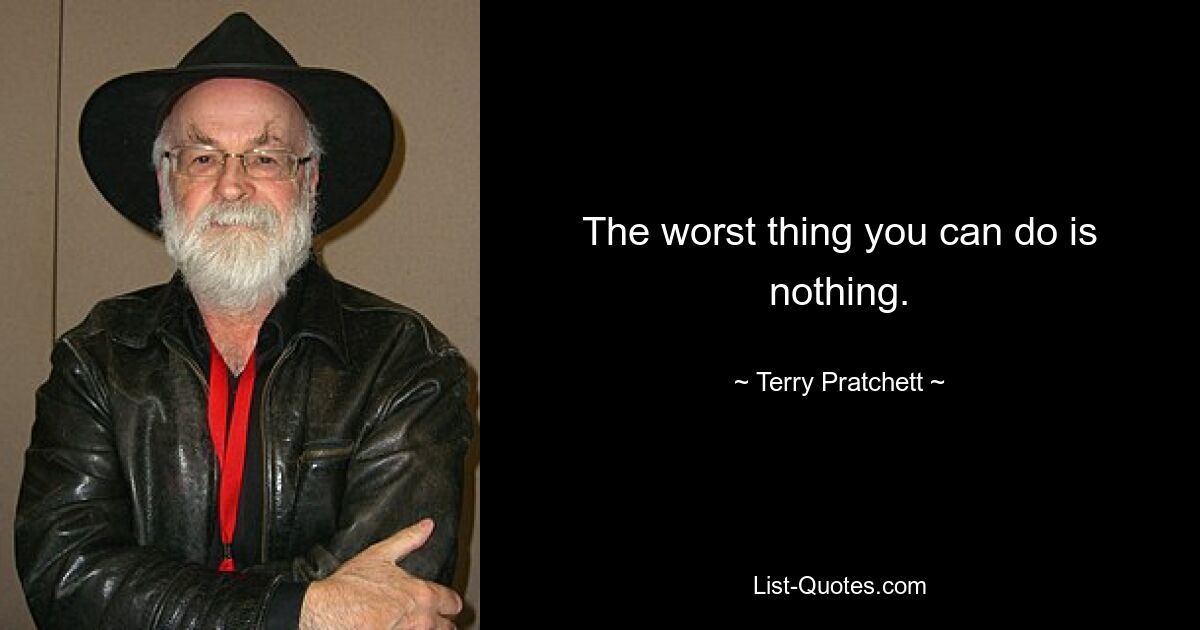 The worst thing you can do is nothing.

~ Terry Pratchett ~

List-Quotes.com